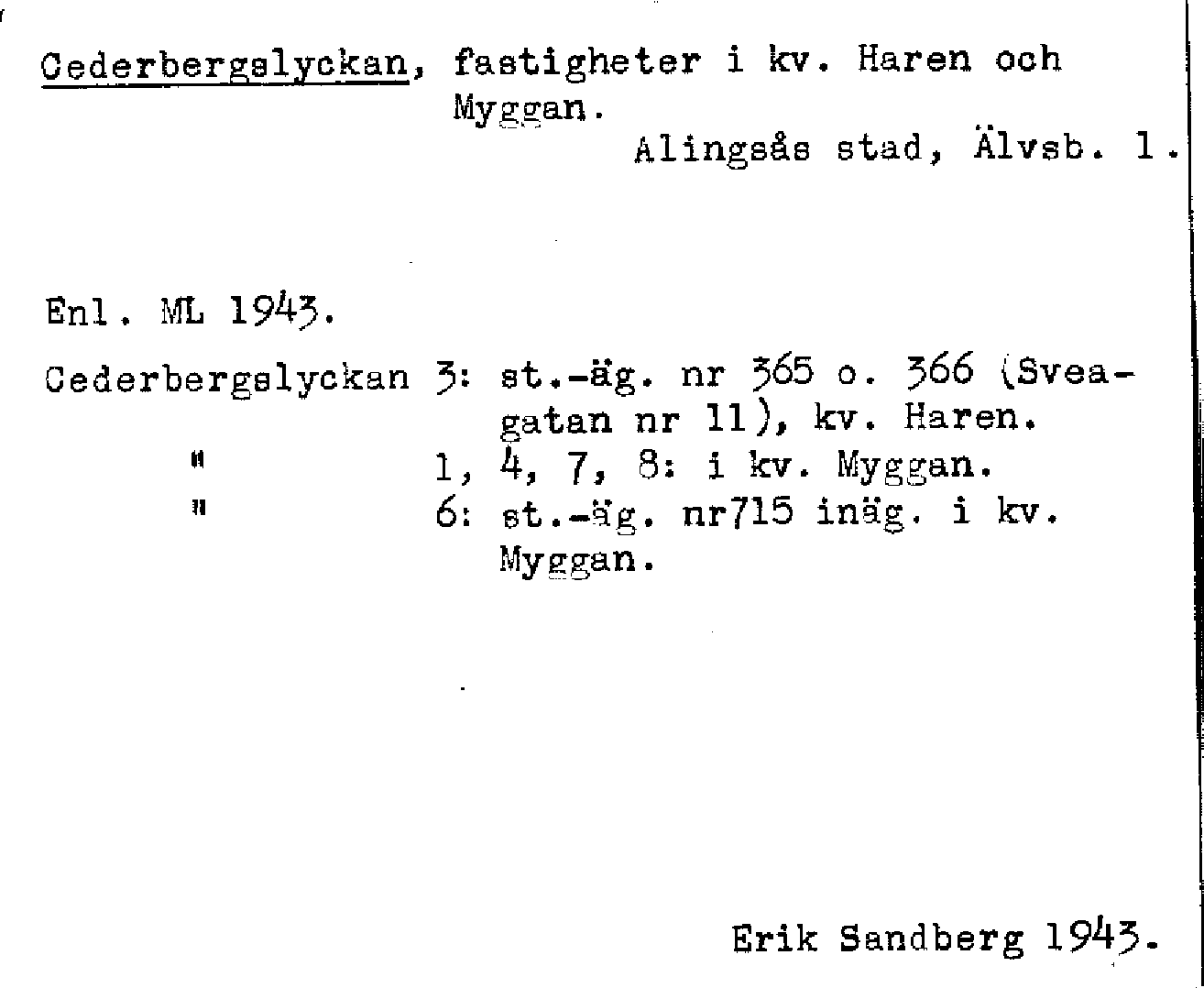 Cederbergslyckan, fastigheter i kv. Haren och Myggan.

Alingsås stad, Älvsb. l.

Enl. ML 1943.

Cederbergslyckan 3: st.-äg. nr 365 o. 366 (Sveagatan nr 11), kv. Haren.
" 1, 4, 7, 8: i kv. Myggan.
" 6: st.-äg. nr715 inäg. i kv. Myggan.

Erik Sandberg 1943.